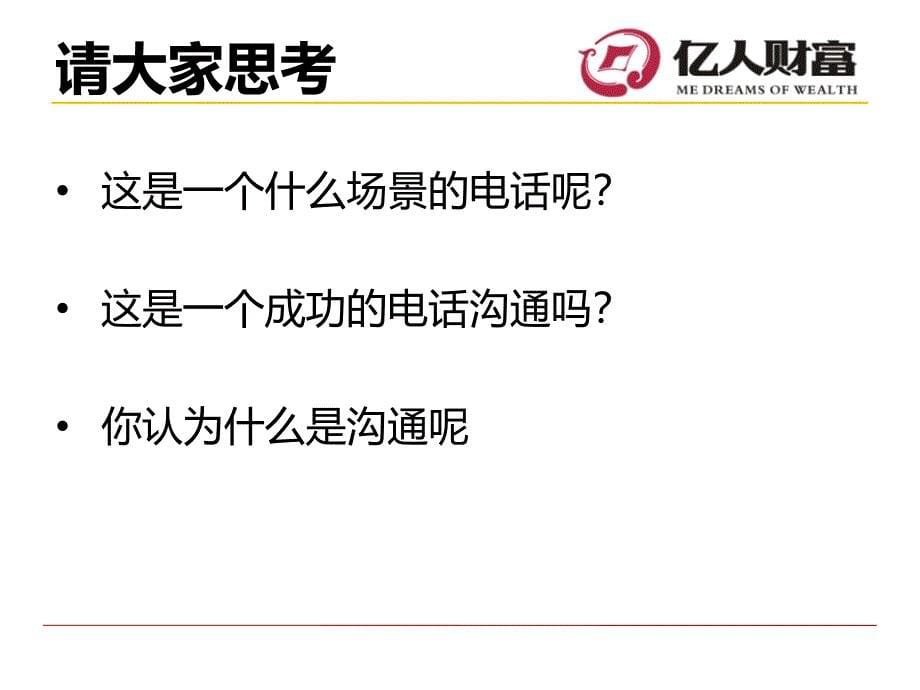 请大家思考

亿人财富
ME DREAMS OF WEALTH

• 这是一个什么场景的电话呢？

• 这是一个成功的电话沟通吗？

• 你认为什么是沟通呢